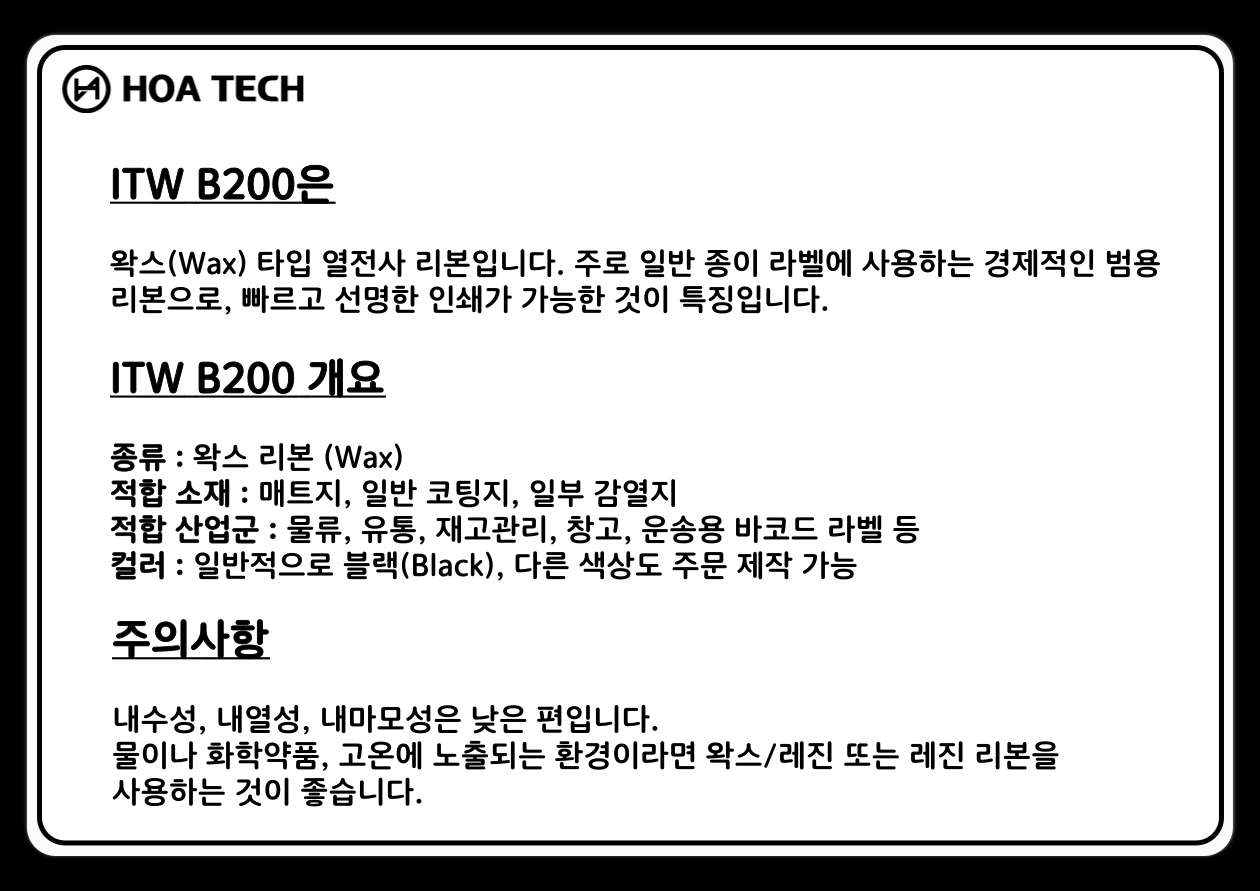 HOA TECH

ITW B200은

왁스(Wax) 타입 열전사 리본입니다. 주로 일반 종이 라벨에 사용하는 경제적인 범용 리본으로, 빠르고 선명한 인쇄가 가능한 것이 특징입니다.

ITW B200 개요

종류 : 왁스 리본 (Wax)
적합 소재 : 매트지, 일반 코팅지, 일부 감열지
적합 산업군 : 물류, 유통, 재고관리, 창고, 운송용 바코드 라벨 등
컬러 : 일반적으로 블랙(Black), 다른 색상도 주문 제작 가능

주의사항

내수성, 내열성, 내마모성은 낮은 편입니다.
물이나 화학약품, 고온에 노출되는 환경이라면 왁스/레진 또는 레진 리본을 사용하는 것이 좋습니다.